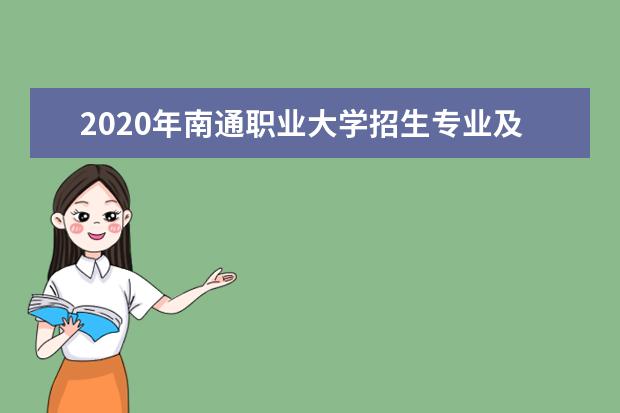 2020年南通职业大学招生专业及